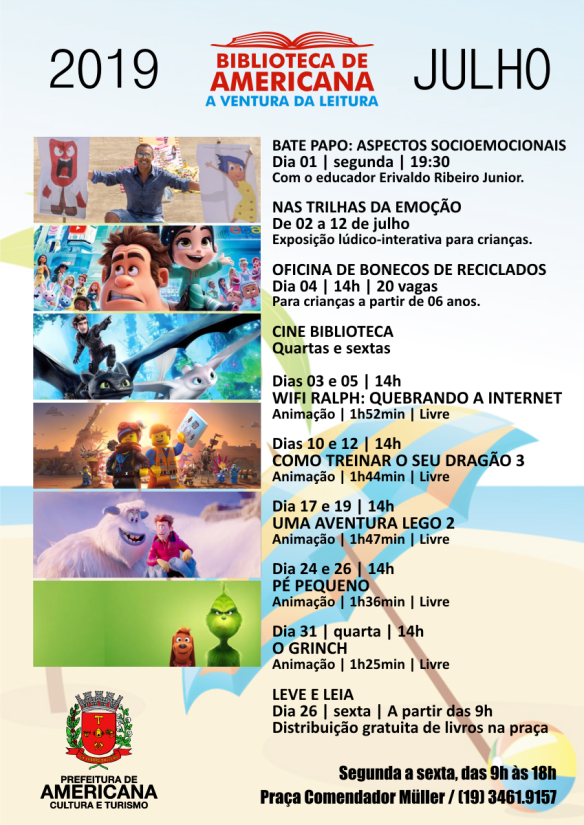 2019

BIBLIOTECA DE
AMERICANA
A VENTURA DA LEITURA

JULHO

BATE PAPO: ASPECTOS SOCIOEMOCIONAIS
Dia 01 | segunda | 19:30
Com o educador Erivaldo Ribeiro Junior.

NAS TRILHAS DA EMOÇÃO
De 02 a 12 de julho
Exposição lúdico-interativa para crianças.

OFICINA DE BONECOS DE RECICLADOS
Dia 04 | 14h | 20 vagas
Para crianças a partir de 06 anos.

CINE BIBLIOTECA
Quartas e sextas

Dias 03 e 05 | 14h
WIFI RALPH: QUEBRANDO A INTERNET
Animação | 1h52min | Livre

Dias 10 e 12 | 14h
COMO TREINAR O SEU DRAGÃO 3
Animação | 1h44min | Livre

Dia 17 e 19 | 14h
UMA AVENTURA LEGO 2
Animação | 1h47min | Livre

Dia 24 e 26 | 14h
PÉ PEQUENO
Animação | 1h36min | Livre

Dia 31 | quarta | 14h
O GRINCH
Animação | 1h25min | Livre

LEVE E LEIA
Dia 26 | sexta | A partir das 9h
Distribuição gratuita de livros na praça

PREFEITURA DE
AMERICANA
CULTURA E TURISMO

Segunda a sexta, das 9h às 18h
Praça Comendador Müller / (19) 3461.9157